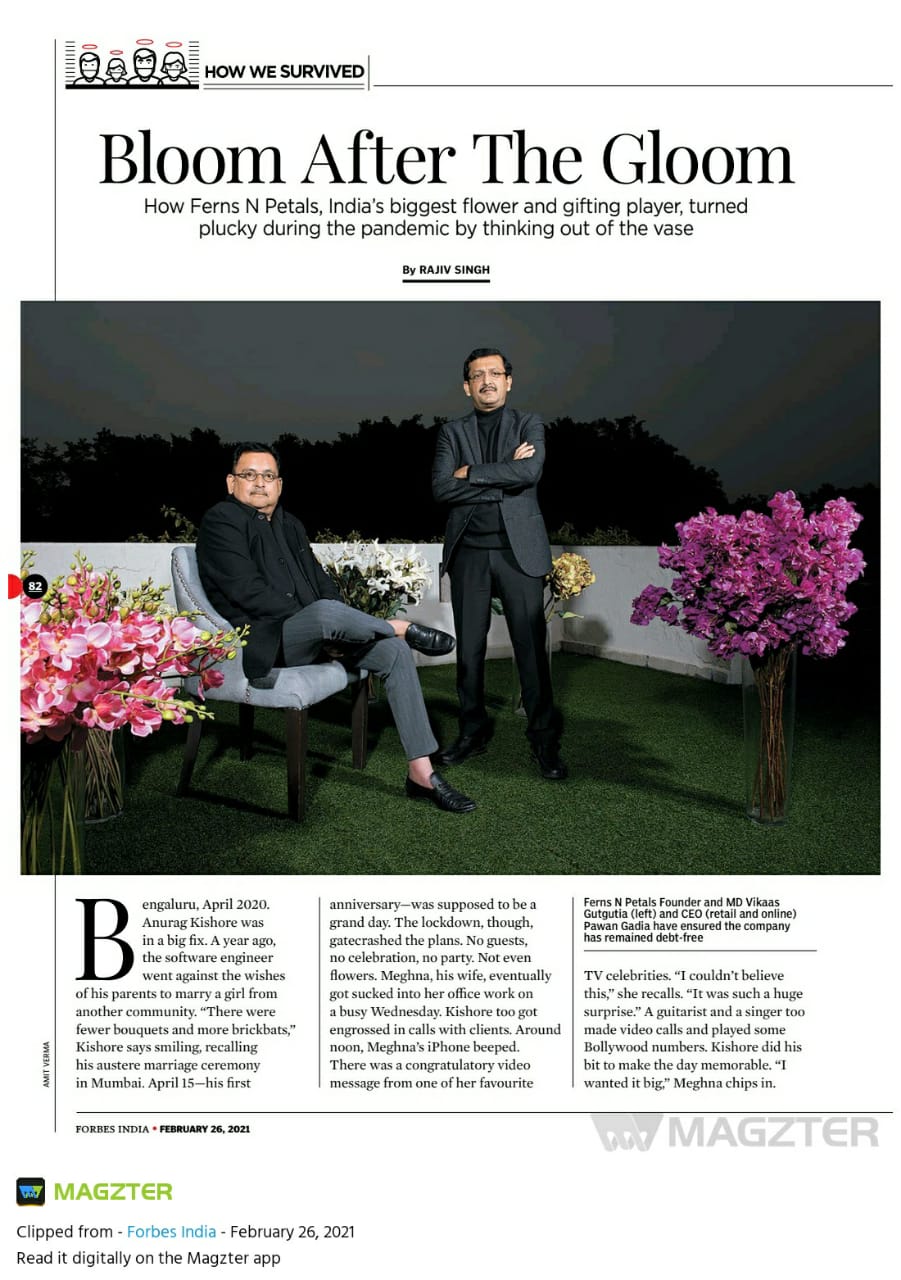 HOW WE SURVIVED

Bloom After The Gloom

How Ferns N Petals, India's biggest flower and gifting player, turned plucky during the pandemic by thinking out of the vase

By RAJIV SINGH

82

AMIT VERMA

Bengaluru, April 2020. Anurag Kishore was in a big fix. A year ago, the software engineer went against the wishes of his parents to marry a girl from another community. "There were fewer bouquets and more brickbats," Kishore says smiling, recalling his austere marriage ceremony in Mumbai. April 15—his first anniversary—was supposed to be a grand day. The lockdown, though, gatecrashed the plans. No guests, no celebration, no party. Not even flowers. Meghna, his wife, eventually got sucked into her office work on a busy Wednesday. Kishore too got engrossed in calls with clients. Around noon, Meghna's iPhone beeped. There was a congratulatory video message from one of her favourite

Ferns N Petals Founder and MD Vikaas Gutgutia (left) and CEO (retail and online) Pawan Gadia have ensured the company has remained debt-free

TV celebrities. "I couldn't believe this," she recalls. "It was such a huge surprise." A guitarist and a singer too made video calls and played some Bollywood numbers. Kishore did his bit to make the day memorable. "I wanted it big," Meghna chips in.

FORBES INDIA • FEBRUARY 26, 2021

MAGZTER

MAGZTER

Clipped from - Forbes India - February 26, 2021
Read it digitally on the Magzter app